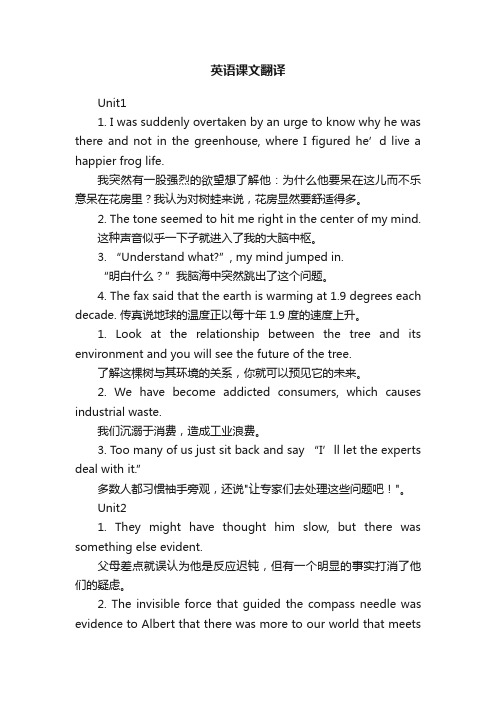 英语课文翻译

Unit1

1. I was suddenly overtaken by an urge to know why he was there and not in the greenhouse, where I figured he’d live a happier frog life.

我突然有一股强烈的欲望想了解他：为什么他要呆在这儿而不乐意呆在花房里？我认为对树蛙来说，花房显然要舒适得多。

2. The tone seemed to hit me right in the center of my mind.

这种声音似乎一下子就进入了我的大脑中枢。

3. “Understand what?”, my mind jumped in.

“明白什么？”我脑海中突然跳出了这个问题。

4. The fax said that the earth is warming at 1.9 degrees each decade. 传真说地球的温度正以每十年 1.9 度的速度上升。

1. Look at the relationship between the tree and its environment and you will see the future of the tree.

了解这棵树与其环境的关系，你就可以预见它的未来。

2. We have become addicted consumers, which causes industrial waste.

我们沉溺于消费，造成工业浪费。

3. Too many of us just sit back and say “I’ll let the experts deal with it.”

多数人都习惯袖手旁观，还说"让专家们去处理这些问题吧！"。

Unit2

1. They might have thought him slow, but there was something else evident.

父母差点就误认为他是反应迟钝，但有一个明显的事实打消了他们的疑虑。

2. The invisible force that guided the compass needle was evidence to Albert that there was more to our world that meets